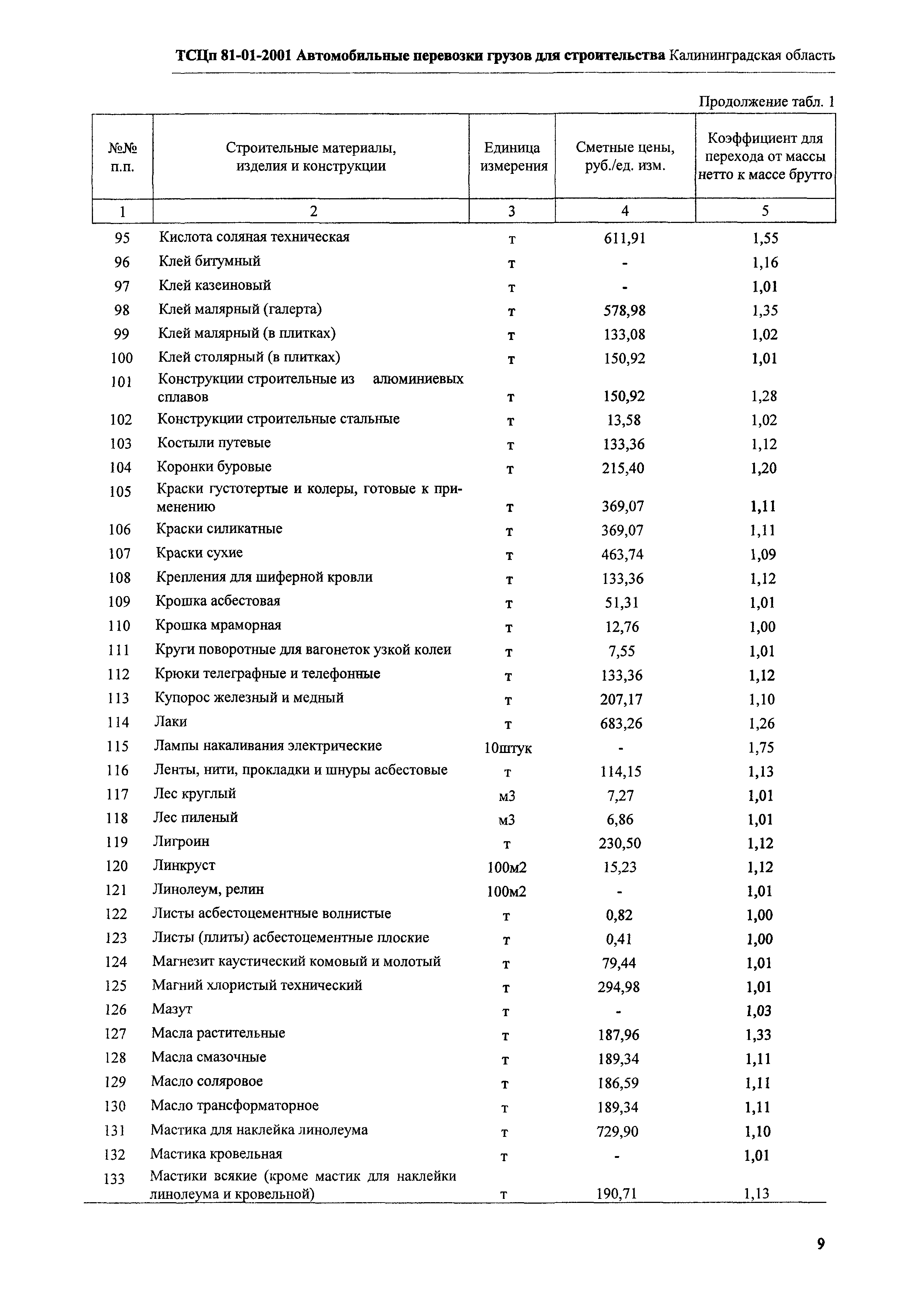 ТСЦп 81-01-2001 Автомобильные перевозки грузов для строительства Калининградская область

Продолжение табл. 1

| №№ п.п. | Строительные материалы, изделия и конструкции | Единица измерения | Сметные цены, руб./ед. изм. | Коэффициент для перехода от массы нетто к массе брутто |
|---|---|---|---|---|
| 1 | 2 | 3 | 4 | 5 |
| 95 | Кислота соляная техническая | т | 611,91 | 1,55 |
| 96 | Клей битумный | т | - | 1,16 |
| 97 | Клей казеиновый | т | - | 1,01 |
| 98 | Клей малярный (галерта) | т | 578,98 | 1,35 |
| 99 | Клей малярный (в плитках) | т | 133,08 | 1,02 |
| 100 | Клей столярный (в плитках) | т | 150,92 | 1,01 |
| 101 | Конструкции строительные из алюминиевых сплавов | т | 150,92 | 1,28 |
| 102 | Конструкции строительные стальные | т | 13,58 | 1,02 |
| 103 | Костыли путевые | т | 133,36 | 1,12 |
| 104 | Коронки буровые | т | 215,40 | 1,20 |
| 105 | Краски густотертые и колеры, готовые к применению | т | 369,07 | 1,11 |
| 106 | Краски силикатные | т | 369,07 | 1,11 |
| 107 | Краски сухие | т | 463,74 | 1,09 |
| 108 | Крепления для шиферной кровли | т | 133,36 | 1,12 |
| 109 | Крошка асбестовая | т | 51,31 | 1,01 |
| 110 | Крошка мраморная | т | 12,76 | 1,00 |
| 111 | Круги поворотные для вагонеток узкой колеи | т | 7,55 | 1,01 |
| 112 | Крюки телеграфные и телефонные | т | 133,36 | 1,12 |
| 113 | Купорос железный и медный | т | 207,17 | 1,10 |
| 114 | Лаки | т | 683,26 | 1,26 |
| 115 | Лампы накаливания электрические | 10штук | - | 1,75 |
| 116 | Ленты, нити, прокладки и шнуры асбестовые | т | 114,15 | 1,13 |
| 117 | Лес круглый | м3 | 7,27 | 1,01 |
| 118 | Лес пиленый | м3 | 6,86 | 1,01 |
| 119 | Лигроин | т | 230,50 | 1,12 |
| 120 | Линкруст | 100м2 | 15,23 | 1,12 |
| 121 | Линолеум, релин | 100м2 | - | 1,01 |
| 122 | Листы асбестоцементные волнистые | т | 0,82 | 1,00 |
| 123 | Листы (плиты) асбестоцементные плоские | т | 0,41 | 1,00 |
| 124 | Магнезит каустический комовый и молотый | т | 79,44 | 1,01 |
| 125 | Магний хлористый технический | т | 294,98 | 1,01 |
| 126 | Мазут | т | - | 1,03 |
| 127 | Масла растительные | т | 187,96 | 1,33 |
| 128 | Масла смазочные | т | 189,34 | 1,11 |
| 129 | Масло соляровое | т | 186,59 | 1,11 |
| 130 | Масло трансформаторное | т | 189,34 | 1,11 |
| 131 | Мастика для наклейка линолеума | т | 729,90 | 1,10 |
| 132 | Мастика кровельная | т | - | 1,01 |
| 133 | Мастики всякие (кроме мастик для наклейки линолеума и кровельной) | т | 190,71 | 1,13 |

9